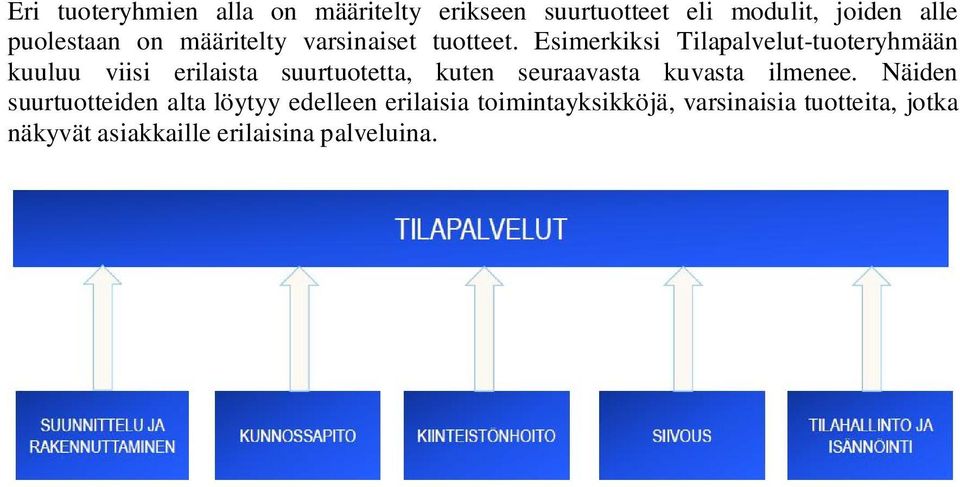 Eri tuoteryhmien alla on määritelty erikseen suurtuotteet eli modulit, joiden alle puolestaan on määritelty varsinaiset tuotteet. Esimerkiksi Tilapalvelut-tuoteryhmään kuuluu viisi erilaista suurtuotetta, kuten seuraavasta kuvasta ilmenee. Näiden suurtuotteiden alta löytyy edelleen erilaisia toimintayksikköjä, varsinaisia tuotteita, jotka näkyvät asiakkaille erilaisina palveluina.

TILAPALVELUT

SUUNNITTELU JA RAKENNUTTAMINEN

KUNNOSSAPITO

KIINTEISTÖNHOITO

SIIVOUS

TILAHALLINTO JA ISÄNNÖINTI